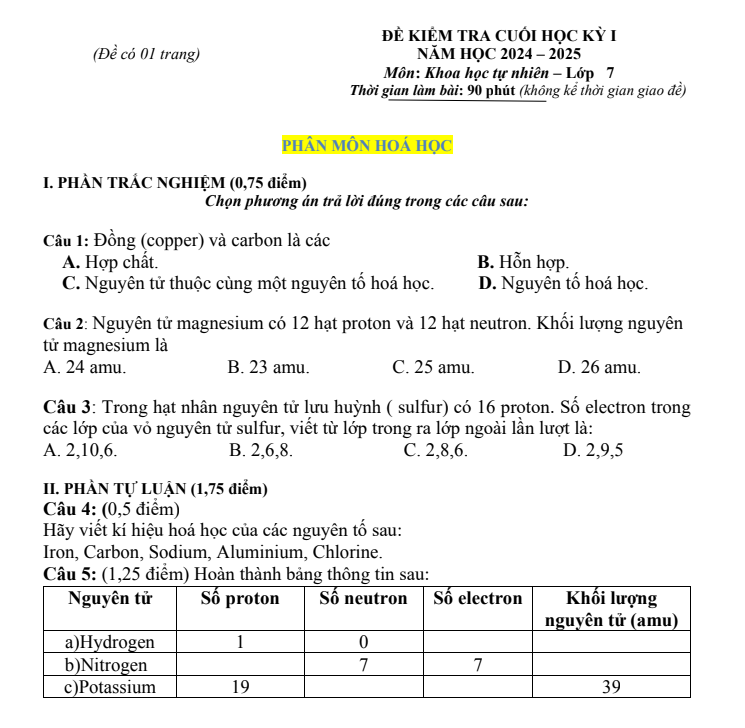 (Đề có 01 trang)

ĐỀ KIỂM TRA CUỐI HỌC KỲ I
NĂM HỌC 2024 – 2025
Môn: Khoa học tự nhiên – Lớp 7
Thời gian làm bài: 90 phút (không kể thời gian giao đề)

PHÂN MÔN HOÁ HỌC

I. PHẦN TRẮC NGHIỆM (0,75 điểm)
Chọn phương án trả lời đúng trong các câu sau:

Câu 1: Đồng (copper) và carbon là các
A. Hợp chất.
B. Hỗn hợp.
C. Nguyên tử thuộc cùng một nguyên tố hoá học.
D. Nguyên tố hoá học.

Câu 2: Nguyên tử magnesium có 12 hạt proton và 12 hạt neutron. Khối lượng nguyên tử magnesium là
A. 24 amu.
B. 23 amu.
C. 25 amu.
D. 26 amu.

Câu 3: Trong hạt nhân nguyên tử lưu huỳnh ( sulfur) có 16 proton. Số electron trong các lớp của vỏ nguyên tử sulfur, viết từ lớp trong ra lớp ngoài lần lượt là:
A. 2,10,6.
B. 2,6,8.
C. 2,8,6.
D. 2,9,5

II. PHẦN TỰ LUẬN (1,75 điểm)
Câu 4: (0,5 điểm)
Hãy viết kí hiệu hoá học của các nguyên tố sau:
Iron, Carbon, Sodium, Aluminium, Chlorine.
Câu 5: (1,25 điểm) Hoàn thành bảng thông tin sau:

| Nguyên tử | Số proton | Số neutron | Số electron | Khối lượng nguyên tử (amu) |
|---|---|---|---|---|
| a)Hydrogen | 1 | 0 | | |
| b)Nitrogen | | 7 | 7 | |
| c)Potassium | 19 | | | 39 |